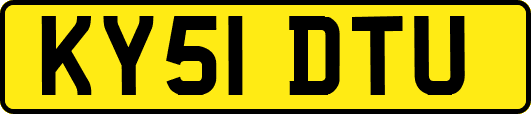 KY51 DTU